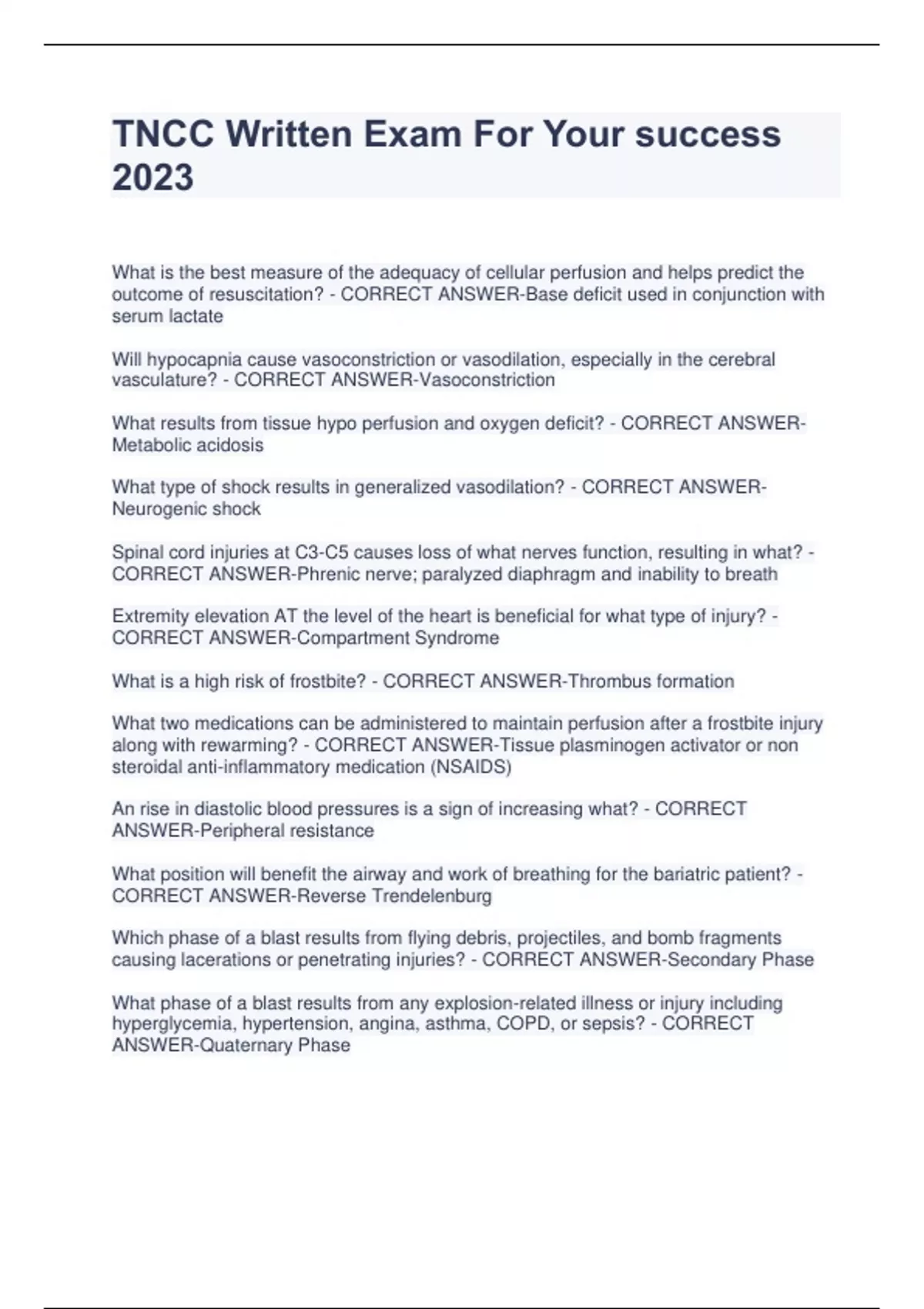 TNCC Written Exam For Your success 2023

What is the best measure of the adequacy of cellular perfusion and helps predict the outcome of resuscitation? - CORRECT ANSWER-Base deficit used in conjunction with serum lactate

Will hypocapnia cause vasoconstriction or vasodilation, especially in the cerebral vasculature? - CORRECT ANSWER-Vasoconstriction

What results from tissue hypo perfusion and oxygen deficit? - CORRECT ANSWER-Metabolic acidosis

What type of shock results in generalized vasodilation? - CORRECT ANSWER-Neurogenic shock

Spinal cord injuries at C3-C5 causes loss of what nerves function, resulting in what? - CORRECT ANSWER-Phrenic nerve; paralyzed diaphragm and inability to breath

Extremity elevation AT the level of the heart is beneficial for what type of injury? - CORRECT ANSWER-Compartment Syndrome

What is a high risk of frostbite? - CORRECT ANSWER-Thrombus formation

What two medications can be administered to maintain perfusion after a frostbite injury along with rewarming? - CORRECT ANSWER-Tissue plasminogen activator or non steroidal anti-inflammatory medication (NSAIDS)

An rise in diastolic blood pressures is a sign of increasing what? - CORRECT ANSWER-Peripheral resistance

What position will benefit the airway and work of breathing for the bariatric patient? - CORRECT ANSWER-Reverse Trendelenburg

Which phase of a blast results from flying debris, projectiles, and bomb fragments causing lacerations or penetrating injuries? - CORRECT ANSWER-Secondary Phase

What phase of a blast results from any explosion-related illness or injury including hyperglycemia, hypertension, angina, asthma, COPD, or sepsis? - CORRECT ANSWER-Quaternary Phase